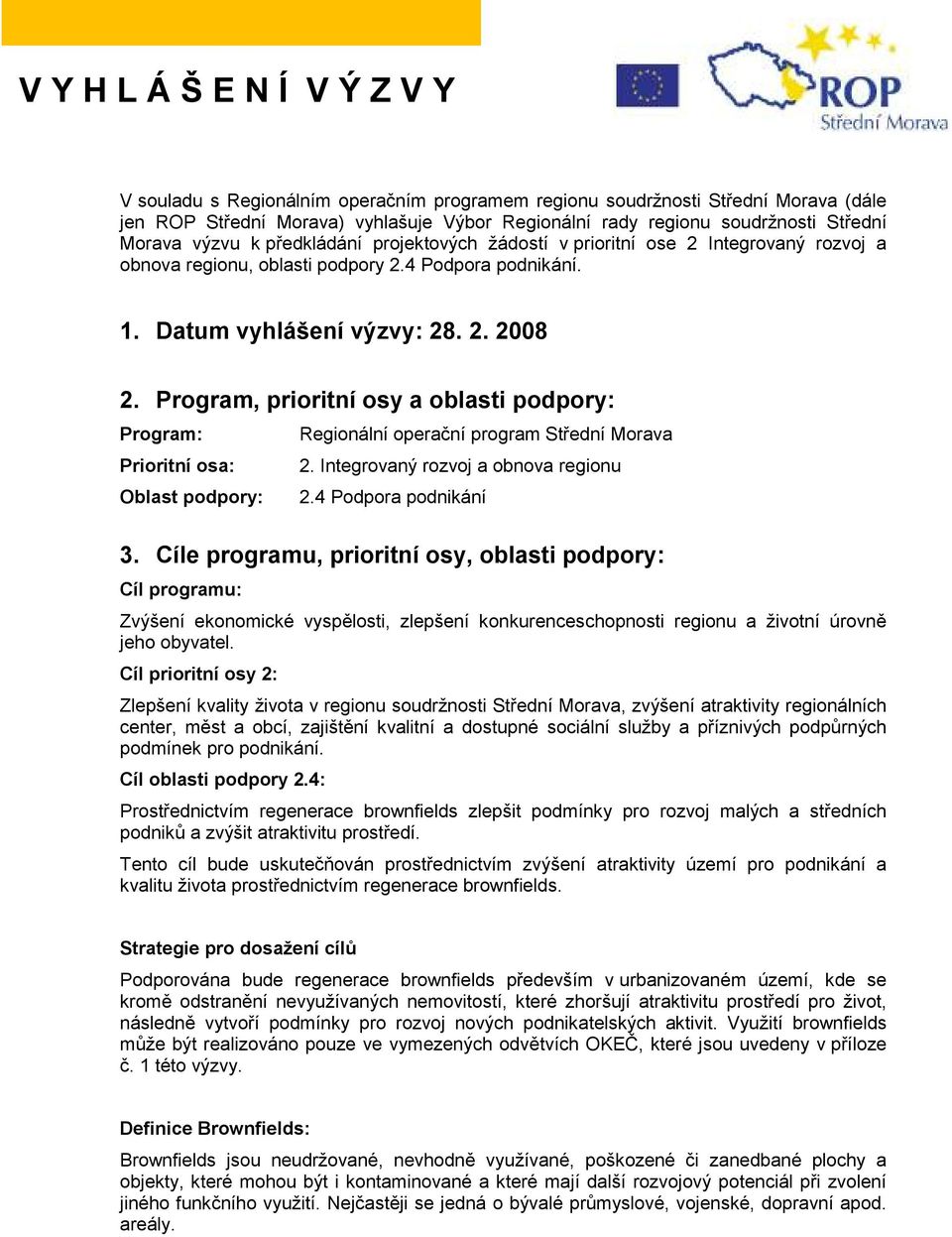 V Y H L Á Š E N Í V Ý Z V Y

ROP
Střední Morava

V souladu s Regionálním operačním programem regionu soudržnosti Střední Morava (dále jen ROP Střední Morava) vyhlašuje Výbor Regionální rady regionu soudržnosti Střední Morava výzvu k předkládání projektových žádostí v prioritní ose 2 Integrovaný rozvoj a obnova regionu, oblasti podpory 2.4 Podpora podnikání.

1. Datum vyhlášení výzvy: 28. 2. 2008

2. Program, prioritní osy a oblasti podpory:

Program: Regionální operační program Střední Morava

Prioritní osa: 2. Integrovaný rozvoj a obnova regionu

Oblast podpory: 2.4 Podpora podnikání

3. Cíle programu, prioritní osy, oblasti podpory:

Cíl programu:

Zvýšení ekonomické vyspělosti, zlepšení konkurenceschopnosti regionu a životní úrovně jeho obyvatel.

Cíl prioritní osy 2:

Zlepšení kvality života v regionu soudržnosti Střední Morava, zvýšení atraktivity regionálních center, měst a obcí, zajištění kvalitní a dostupné sociální služby a příznivých podpůrných podmínek pro podnikání.

Cíl oblasti podpory 2.4:

Prostřednictvím regenerace brownfields zlepšit podmínky pro rozvoj malých a středních podniků a zvýšit atraktivitu prostředí.

Tento cíl bude uskutečňován prostřednictvím zvýšení atraktivity území pro podnikání a kvalitu života prostřednictvím regenerace brownfields.

Strategie pro dosažení cílů

Podporována bude regenerace brownfields především v urbanizovaném území, kde se kromě odstranění nevyužívaných nemovitostí, které zhoršují atraktivitu prostředí pro život, následně vytvoří podmínky pro rozvoj nových podnikatelských aktivit. Využití brownfields může být realizováno pouze ve vymezených odvětvích OKEČ, které jsou uvedeny v příloze č. 1 této výzvy.

Definice Brownfields:

Brownfields jsou neudržované, nevhodně využívané, poškozené či zanedbané plochy a objekty, které mohou být i kontaminované a které mají další rozvojový potenciál při zvolení jiného funkčního využití. Nejčastěji se jedná o bývalé průmyslové, vojenské, dopravní apod. areály.